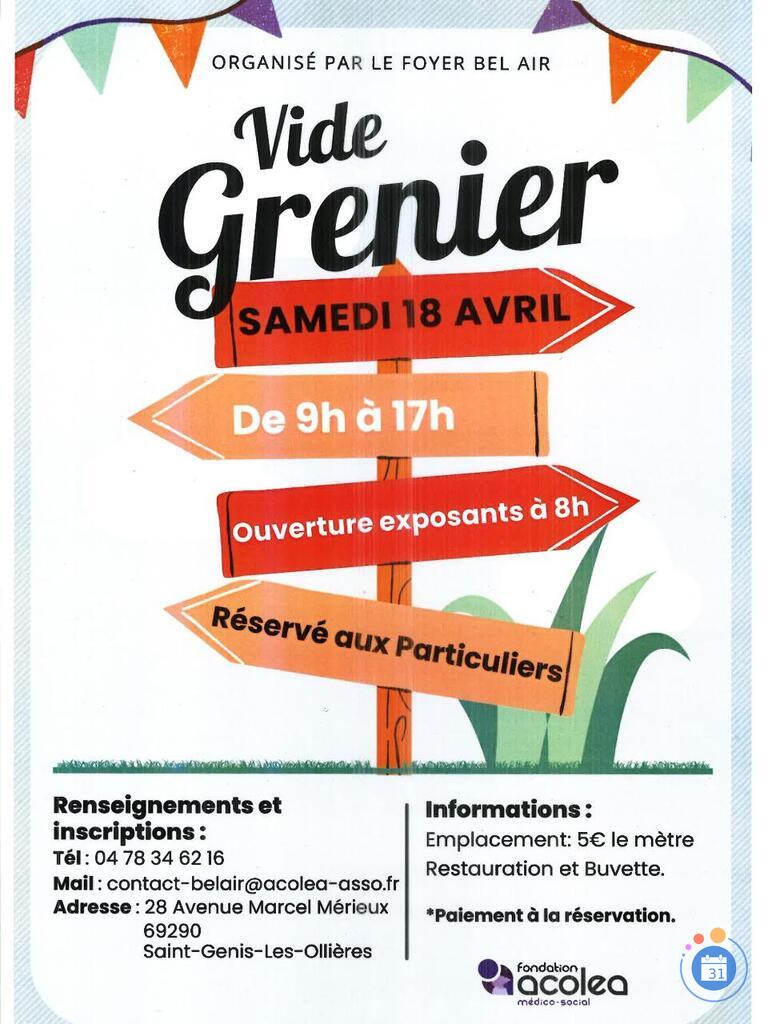 ORGANISÉ PAR LE FOYER BEL AIR

Vide Grenier

SAMEDI 18 AVRIL

De 9h à 17h

Ouverture exposants à 8h

Réservé aux Particuliers

Renseignements et inscriptions :
Tél : 04 78 34 62 16
Mail : contact-belair@acolea-asso.fr
Adresse : 28 Avenue Marcel Mérieux 69290 Saint-Genis-Les-Ollières

Informations :
Emplacement: 5€ le mètre
Restauration et Buvette.

*Paiement à la réservation.

Fondation acolea médico-social

31